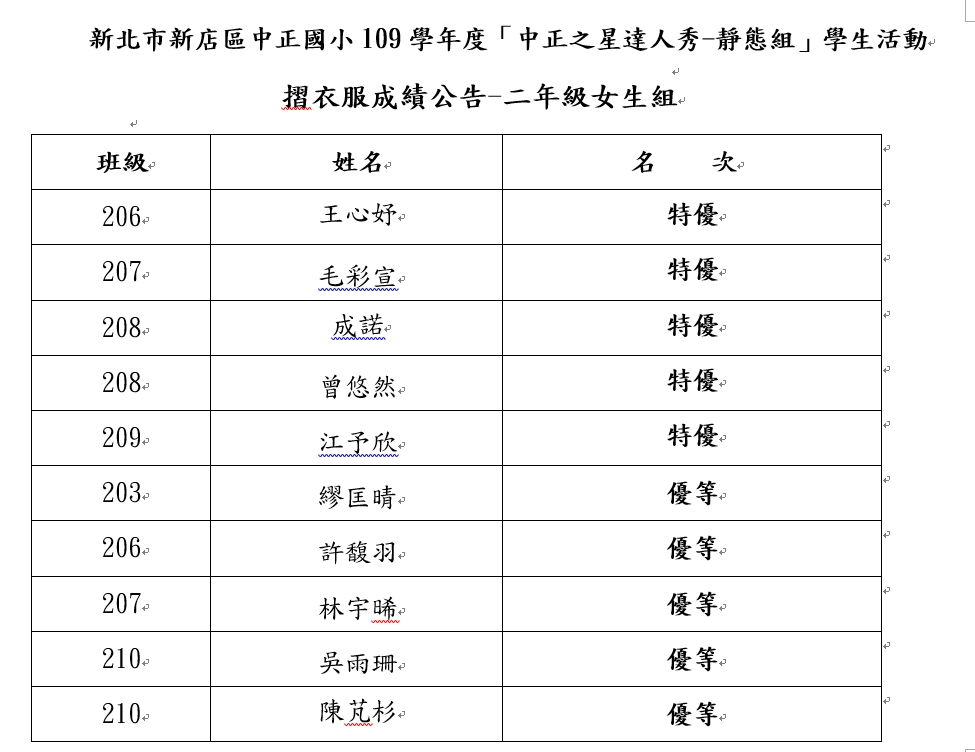 新北市新店區中正國小 109 學年度「中正之星達人秀-靜態組」學生活動

摺衣服成績公告-二年級女生組

| 班級 | 姓名 | 名　　次 |
|---|---|---|
| 206 | 王心妤 | 特優 |
| 207 | 毛彩宣 | 特優 |
| 208 | 成諾 | 特優 |
| 208 | 曾悠然 | 特優 |
| 209 | 江予欣 | 特優 |
| 203 | 繆匡晴 | 優等 |
| 206 | 許馥羽 | 優等 |
| 207 | 林宇晞 | 優等 |
| 210 | 吳雨珊 | 優等 |
| 210 | 陳芃杉 | 優等 |